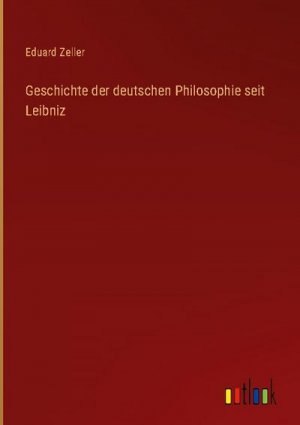 Eduard Zeller

Geschichte der deutschen Philosophie seit Leibniz

outlook